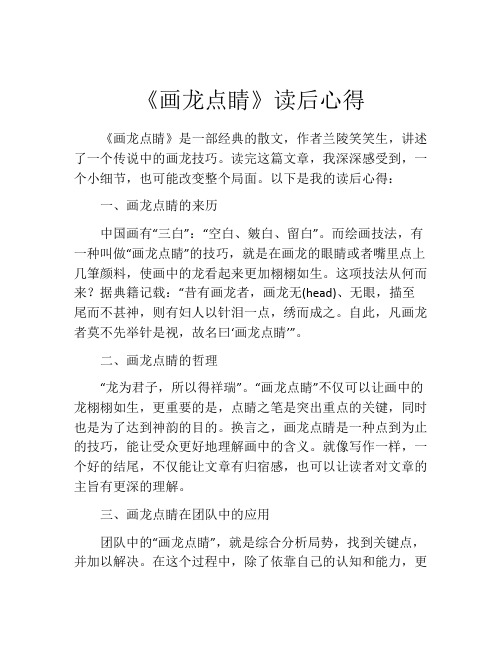 《画龙点睛》读后心得

《画龙点睛》是一部经典的散文，作者兰陵笑笑生，讲述了一个传说中的画龙技巧。读完这篇文章，我深深感受到，一个小细节，也可能改变整个局面。以下是我的读后心得：

一、画龙点睛的来历

中国画有“三白”：“空白、皴白、留白”。而绘画技法，有一种叫做“画龙点睛”的技巧，就是在画龙的眼睛或者嘴里点上几笔颜料，使画中的龙看起来更加栩栩如生。这项技法从何而来？据典籍记载：“昔有画龙者，画龙无(head)、无眼，描至尾而不甚神，则有妇人以针泪一点，绣而成之。自此，凡画龙者莫不先举针是视，故名曰‘画龙点睛’”。

二、画龙点睛的哲理

“龙为君子，所以得祥瑞”。“画龙点睛”不仅可以让画中的龙栩栩如生，更重要的是，点睛之笔是突出重点的关键，同时也是为了达到神韵的目的。换言之，画龙点睛是一种点到为止的技巧，能让受众更好地理解画中的含义。就像写作一样，一个好的结尾，不仅能让文章有归宿感，也可以让读者对文章的主旨有更深的理解。

三、画龙点睛在团队中的应用

团队中的“画龙点睛”，就是综合分析局势，找到关键点，并加以解决。在这个过程中，除了依靠自己的认知和能力，更